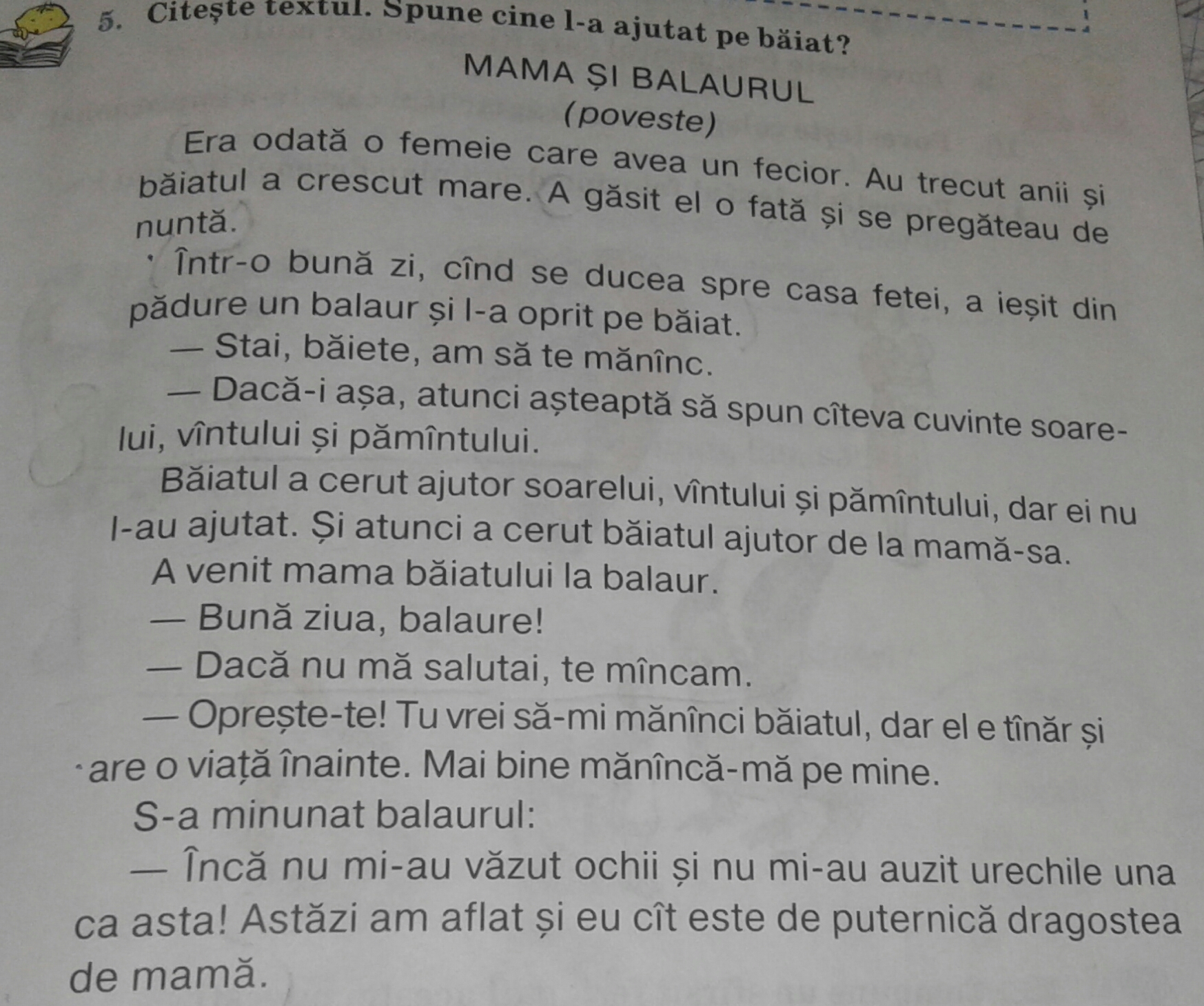 5. Citește textul. Spune cine l-a ajutat pe băiat?

MAMA ȘI BALAURUL
(poveste)

Era odată o femeie care avea un fecior. Au trecut anii și băiatul a crescut mare. A găsit el o fată și se pregăteau de nuntă.

Într-o bună zi, cînd se ducea spre casa fetei, a ieșit din pădure un balaur și l-a oprit pe băiat.

— Stai, băiete, am să te mănînc.

— Dacă-i așa, atunci așteaptă să spun cîteva cuvinte soarelui, vîntului și pămîntului.

Băiatul a cerut ajutor soarelui, vîntului și pămîntului, dar ei nu l-au ajutat. Și atunci a cerut băiatul ajutor de la mamă-sa.

A venit mama băiatului la balaur.

— Bună ziua, balaure!

— Dacă nu mă salutai, te mîncam.

— Oprește-te! Tu vrei să-mi mănînci băiatul, dar el e tînăr și are o viață înainte. Mai bine mănîncă-mă pe mine.

S-a minunat balaurul:

— Încă nu mi-au văzut ochii și nu mi-au auzit urechile una ca asta! Astăzi am aflat și eu cît este de puternică dragostea de mamă.